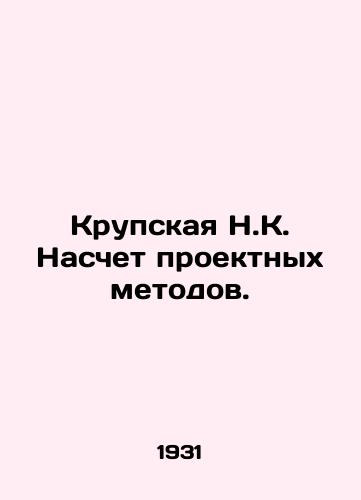 Крупская Н.К. Насчет проектных методов.

1931